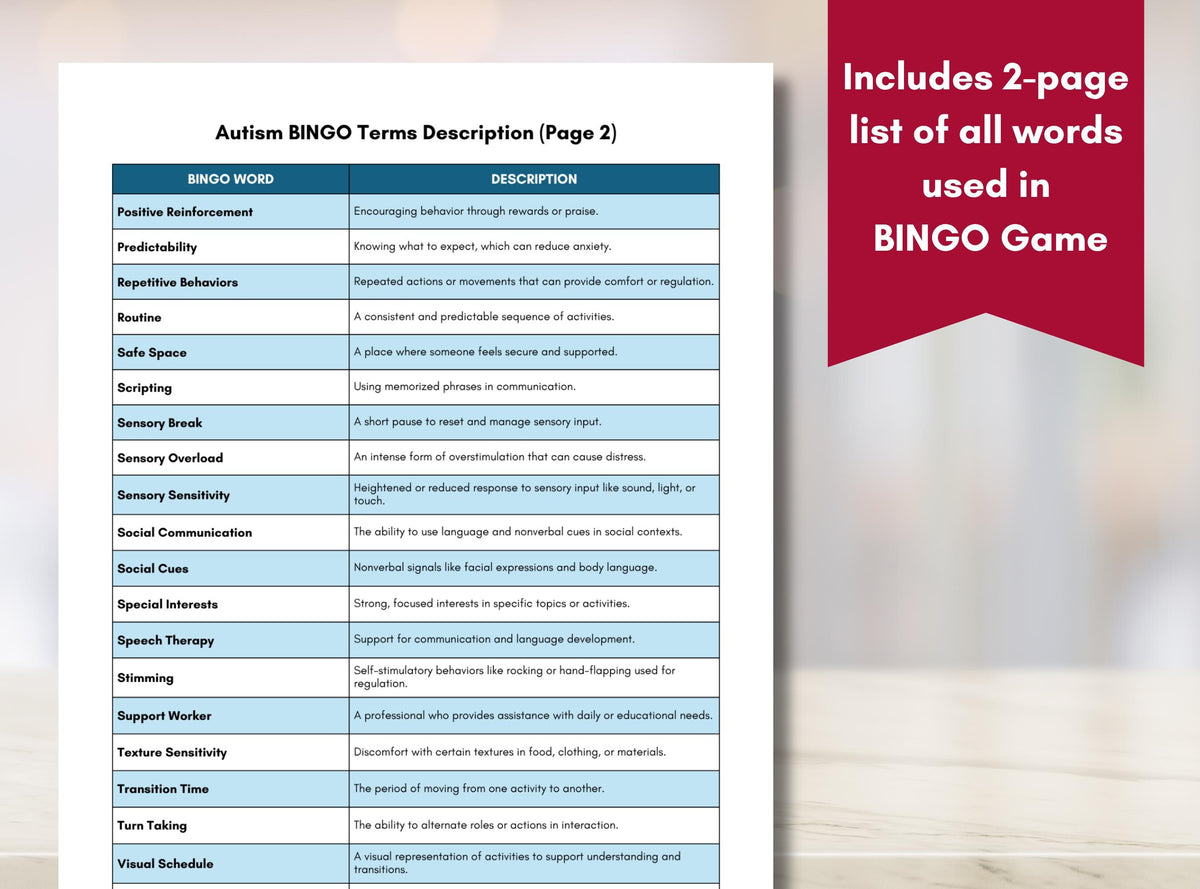 Autism BINGO Terms Description (Page 2)

| BINGO WORD | DESCRIPTION |
|---|---|
| Positive Reinforcement | Encouraging behavior through rewards or praise. |
| Predictability | Knowing what to expect, which can reduce anxiety. |
| Repetitive Behaviors | Repeated actions or movements that can provide comfort or regulation. |
| Routine | A consistent and predictable sequence of activities. |
| Safe Space | A place where someone feels secure and supported. |
| Scripting | Using memorized phrases in communication. |
| Sensory Break | A short pause to reset and manage sensory input. |
| Sensory Overload | An intense form of overstimulation that can cause distress. |
| Sensory Sensitivity | Heightened or reduced response to sensory input like sound, light, or touch. |
| Social Communication | The ability to use language and nonverbal cues in social contexts. |
| Social Cues | Nonverbal signals like facial expressions and body language. |
| Special Interests | Strong, focused interests in specific topics or activities. |
| Speech Therapy | Support for communication and language development. |
| Stimming | Self-stimulatory behaviors like rocking or hand-flapping used for regulation. |
| Support Worker | A professional who provides assistance with daily or educational needs. |
| Texture Sensitivity | Discomfort with certain textures in food, clothing, or materials. |
| Transition Time | The period of moving from one activity to another. |
| Turn Taking | The ability to alternate roles or actions in interaction. |
| Visual Schedule | A visual representation of activities to support understanding and transitions. |

Includes 2-page list of all words used in BINGO Game